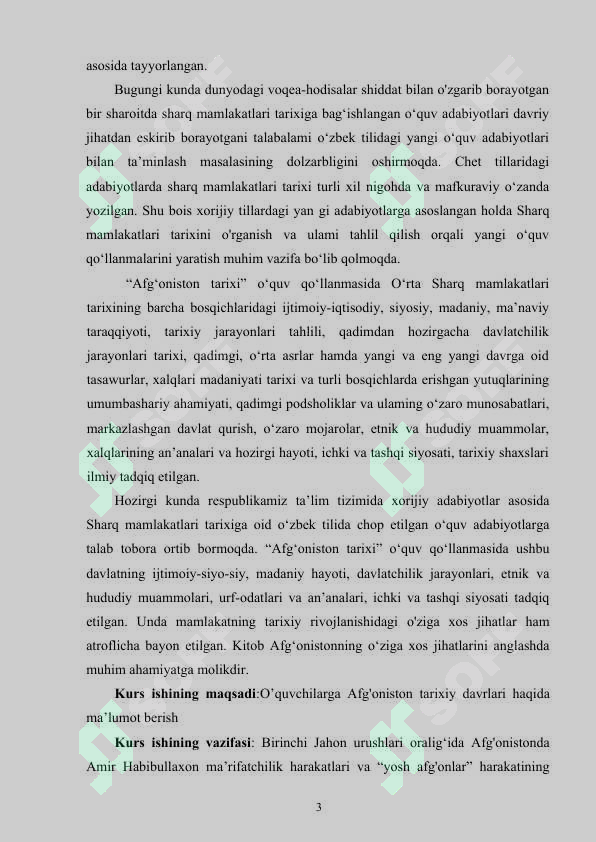 asosida tayyorlangan.

Bugungi kunda dunyodagi voqea-hodisalar shiddat bilan o'zgarib borayotgan bir sharoitda sharq mamlakatlari tarixiga bag‘ishlangan o‘quv adabiyotlari davriy jihatdan eskirib borayotgani talabalami o‘zbek tilidagi yangi o‘quv adabiyotlari bilan ta’minlash masalasining dolzarbligini oshirmoqda. Chet tillaridagi adabiyotlarda sharq mamlakatlari tarixi turli xil nigohda va mafkuraviy o‘zanda yozilgan. Shu bois xorijiy tillardagi yan gi adabiyotlarga asoslangan holda Sharq mamlakatlari tarixini o'rganish va ulami tahlil qilish orqali yangi o‘quv qo‘llanmalarini yaratish muhim vazifa bo‘lib qolmoqda.

“Afg‘oniston tarixi” o‘quv qo‘llanmasida O‘rta Sharq mamlakatlari tarixining barcha bosqichlaridagi ijtimoiy-iqtisodiy, siyosiy, madaniy, ma’naviy taraqqiyoti, tarixiy jarayonlari tahlili, qadimdan hozirgacha davlatchilik jarayonlari tarixi, qadimgi, o‘rta asrlar hamda yangi va eng yangi davrga oid tasawurlar, xalqlari madaniyati tarixi va turli bosqichlarda erishgan yutuqlarining umumbashariy ahamiyati, qadimgi podsholiklar va ulaming o‘zaro munosabatlari, markazlashgan davlat qurish, o‘zaro mojarolar, etnik va hududiy muammolar, xalqlarining an’analari va hozirgi hayoti, ichki va tashqi siyosati, tarixiy shaxslari ilmiy tadqiq etilgan.

Hozirgi kunda respublikamiz ta’lim tizimida xorijiy adabiyotlar asosida Sharq mamlakatlari tarixiga oid o‘zbek tilida chop etilgan o‘quv adabiyotlarga talab tobora ortib bormoqda. “Afg‘oniston tarixi” o‘quv qo‘llanmasida ushbu davlatning ijtimoiy-siyo-siy, madaniy hayoti, davlatchilik jarayonlari, etnik va hududiy muammolari, urf-odatlari va an’analari, ichki va tashqi siyosati tadqiq etilgan. Unda mamlakatning tarixiy rivojlanishidagi o'ziga xos jihatlar ham atroflicha bayon etilgan. Kitob Afg‘onistonning o‘ziga xos jihatlarini anglashda muhim ahamiyatga molikdir.

**Kurs ishining maqsadi**:O’quvchilarga Afg'oniston tarixiy davrlari haqida ma’lumot berish

**Kurs ishining vazifasi**: Birinchi Jahon urushlari oralig‘ida Afg'onistonda Amir Habibullaxon ma’rifatchilik harakatlari va “yosh afg'onlar” harakatining

3